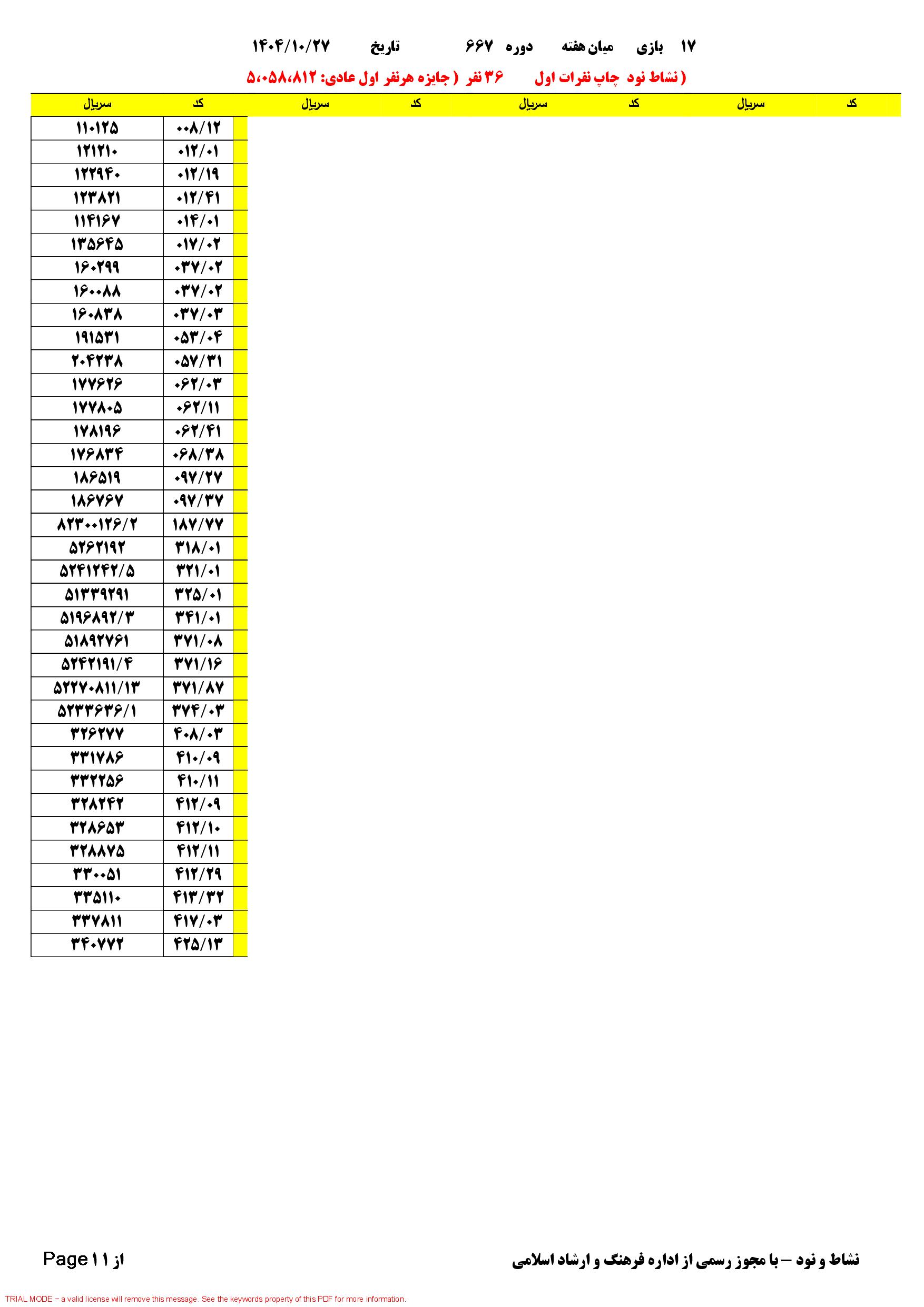 ۱۷ بازی میان هفته دوره ۶۶۷ تاریخ ۱۴۰۴/۱۰/۲۷

( نشاط نود چاپ نفرات اول ۳۶ نفر ( جایزه هرنفر اول عادی: ۵،۰۵۸،۸۱۲

| کد | سریال | کد | سریال | کد | سریال | کد | سریال |
|---|---|---|---|---|---|---|---|
| | | | | | | ۰۰۸/۱۲ | ۱۱۰۱۲۵ |
| | | | | | | ۰۱۲/۰۱ | ۱۲۱۲۱۰ |
| | | | | | | ۰۱۲/۱۹ | ۱۲۲۹۴۰ |
| | | | | | | ۰۱۲/۴۱ | ۱۲۳۸۲۱ |
| | | | | | | ۰۱۴/۰۱ | ۱۱۴۱۶۷ |
| | | | | | | ۰۱۷/۰۲ | ۱۳۵۶۴۵ |
| | | | | | | ۰۳۷/۰۲ | ۱۶۰۲۹۹ |
| | | | | | | ۰۳۷/۰۲ | ۱۶۰۰۸۸ |
| | | | | | | ۰۳۷/۰۳ | ۱۶۰۸۳۸ |
| | | | | | | ۰۵۳/۰۴ | ۱۹۱۵۳۱ |
| | | | | | | ۰۵۷/۳۱ | ۲۰۴۲۳۸ |
| | | | | | | ۰۶۲/۰۳ | ۱۷۷۶۲۶ |
| | | | | | | ۰۶۲/۱۱ | ۱۷۷۸۰۵ |
| | | | | | | ۰۶۲/۴۱ | ۱۷۸۱۹۶ |
| | | | | | | ۰۶۸/۳۸ | ۱۷۶۸۳۴ |
| | | | | | | ۰۹۷/۲۷ | ۱۸۶۵۱۹ |
| | | | | | | ۰۹۷/۳۷ | ۱۸۶۷۶۷ |
| | | | | | | ۱۸۷/۷۷ | ۸۲۳۰۰۱۲۶/۲ |
| | | | | | | ۳۱۸/۰۱ | ۵۲۶۲۱۹۲ |
| | | | | | | ۳۲۱/۰۱ | ۵۲۴۱۲۴۲/۵ |
| | | | | | | ۳۲۵/۰۱ | ۵۱۳۳۹۲۹۱ |
| | | | | | | ۳۴۱/۰۱ | ۵۱۹۶۸۹۲/۳ |
| | | | | | | ۳۷۱/۰۸ | ۵۱۸۹۲۷۶۱ |
| | | | | | | ۳۷۱/۱۶ | ۵۲۴۲۱۹۱/۴ |
| | | | | | | ۳۷۱/۸۷ | ۵۲۲۷۰۸۱۱/۱۳ |
| | | | | | | ۳۷۴/۰۳ | ۵۲۳۳۶۳۶/۱ |
| | | | | | | ۴۰۸/۰۳ | ۳۲۶۲۷۷ |
| | | | | | | ۴۱۰/۰۹ | ۳۳۱۷۸۶ |
| | | | | | | ۴۱۰/۱۱ | ۳۳۲۲۵۶ |
| | | | | | | ۴۱۲/۰۹ | ۳۲۸۲۴۲ |
| | | | | | | ۴۱۲/۱۰ | ۳۲۸۶۵۳ |
| | | | | | | ۴۱۲/۱۱ | ۳۲۸۸۷۵ |
| | | | | | | ۴۱۲/۲۹ | ۳۳۰۰۵۱ |
| | | | | | | ۴۱۳/۳۲ | ۳۳۵۱۱۰ |
| | | | | | | ۴۱۷/۰۳ | ۳۳۷۸۱۱ |
| | | | | | | ۴۲۵/۱۳ | ۳۴۰۷۷۲ |

نشاط و نود – با مجوز رسمی از اداره فرهنگ و ارشاد اسلامی

Page ۱ از ۱

TRIAL MODE − a valid license will remove this message. See the keywords property of this PDF for more information.